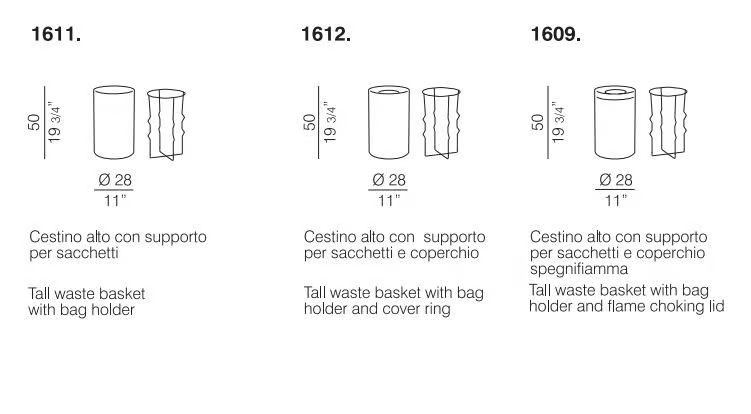 1611.

50
19 3/4"

Ø 28
11"

Cestino alto con supporto per sacchetti

Tall waste basket with bag holder

1612.

50
19 3/4"

Ø 28
11"

Cestino alto con supporto per sacchetti e coperchio

Tall waste basket with bag holder and cover ring

1609.

50
19 3/4"

Ø 28
11"

Cestino alto con supporto per sacchetti e coperchio spegnifiamma

Tall waste basket with bag holder and flame choking lid